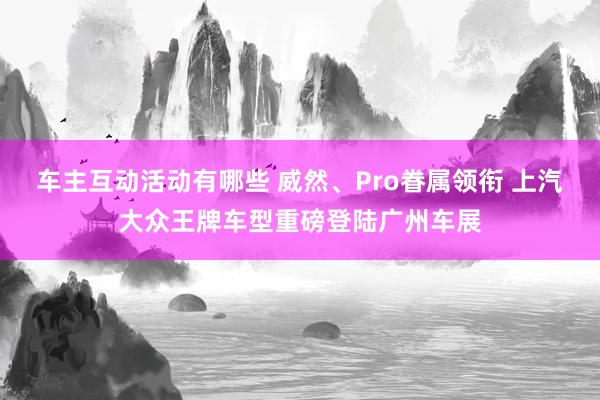 车主互动活动有哪些 威然、Pro眷属领衔 上汽大众王牌车型重磅登陆广州车展